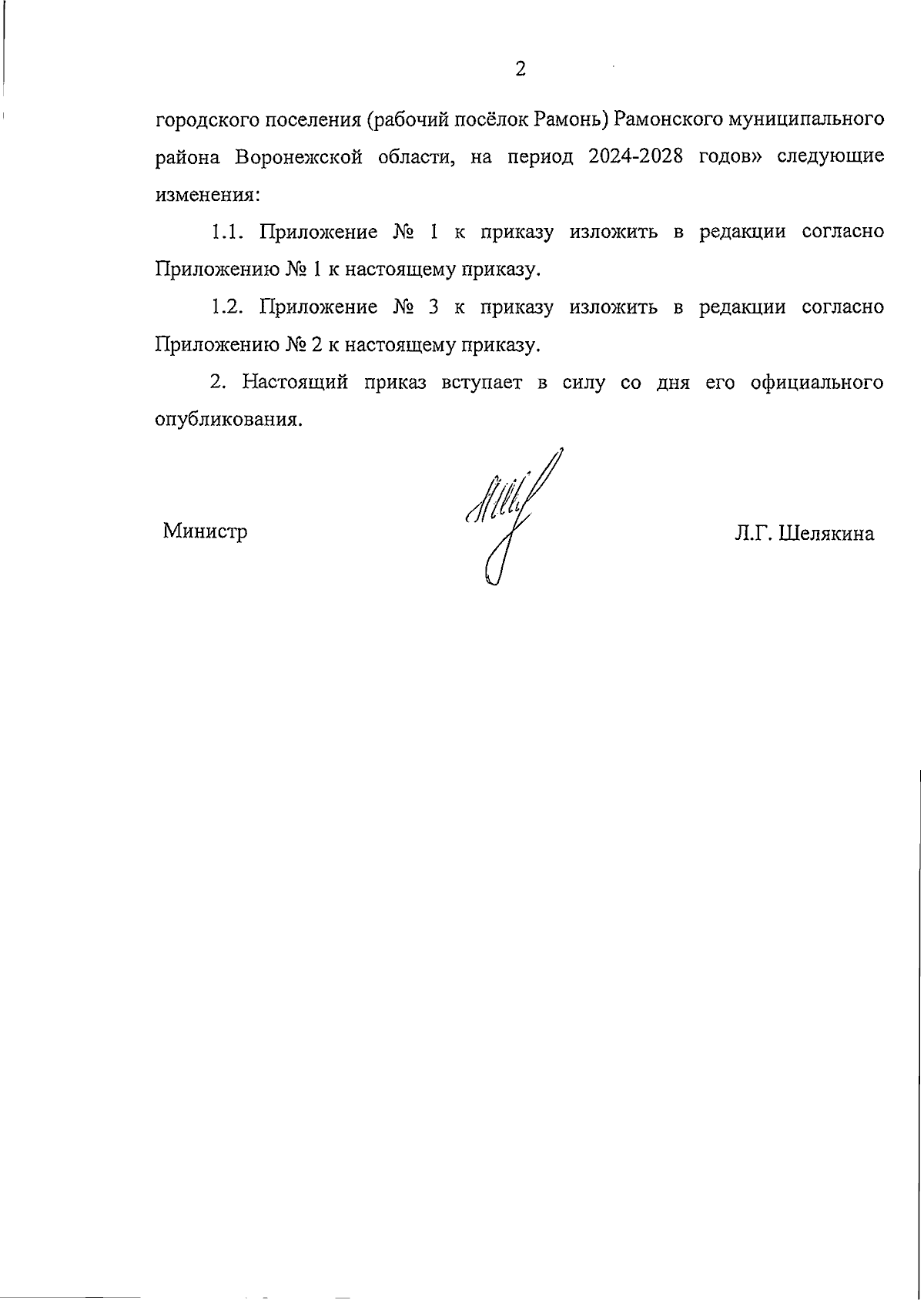 2

городского поселения (рабочий посёлок Рамонь) Рамонского муниципального района Воронежской области, на период 2024-2028 годов» следующие изменения:

1.1. Приложение № 1 к приказу изложить в редакции согласно Приложению № 1 к настоящему приказу.

1.2. Приложение № 3 к приказу изложить в редакции согласно Приложению № 2 к настоящему приказу.

2. Настоящий приказ вступает в силу со дня его официального опубликования.

Министр

Л.Г. Шелякина